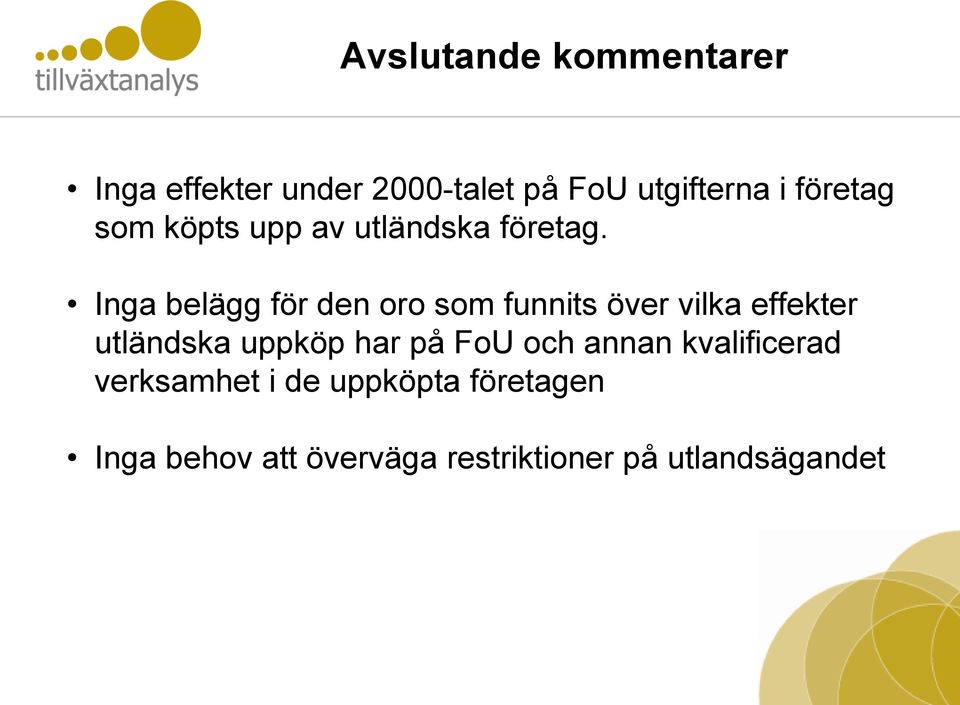 tillväxtanalys

Avslutande kommentarer

• Inga effekter under 2000-talet på FoU utgifterna i företag som köpts upp av utländska företag.

• Inga belägg för den oro som funnits över vilka effekter utländska uppköp har på FoU och annan kvalificerad verksamhet i de uppköpta företagen

• Inga behov att överväga restriktioner på utlandsägandet